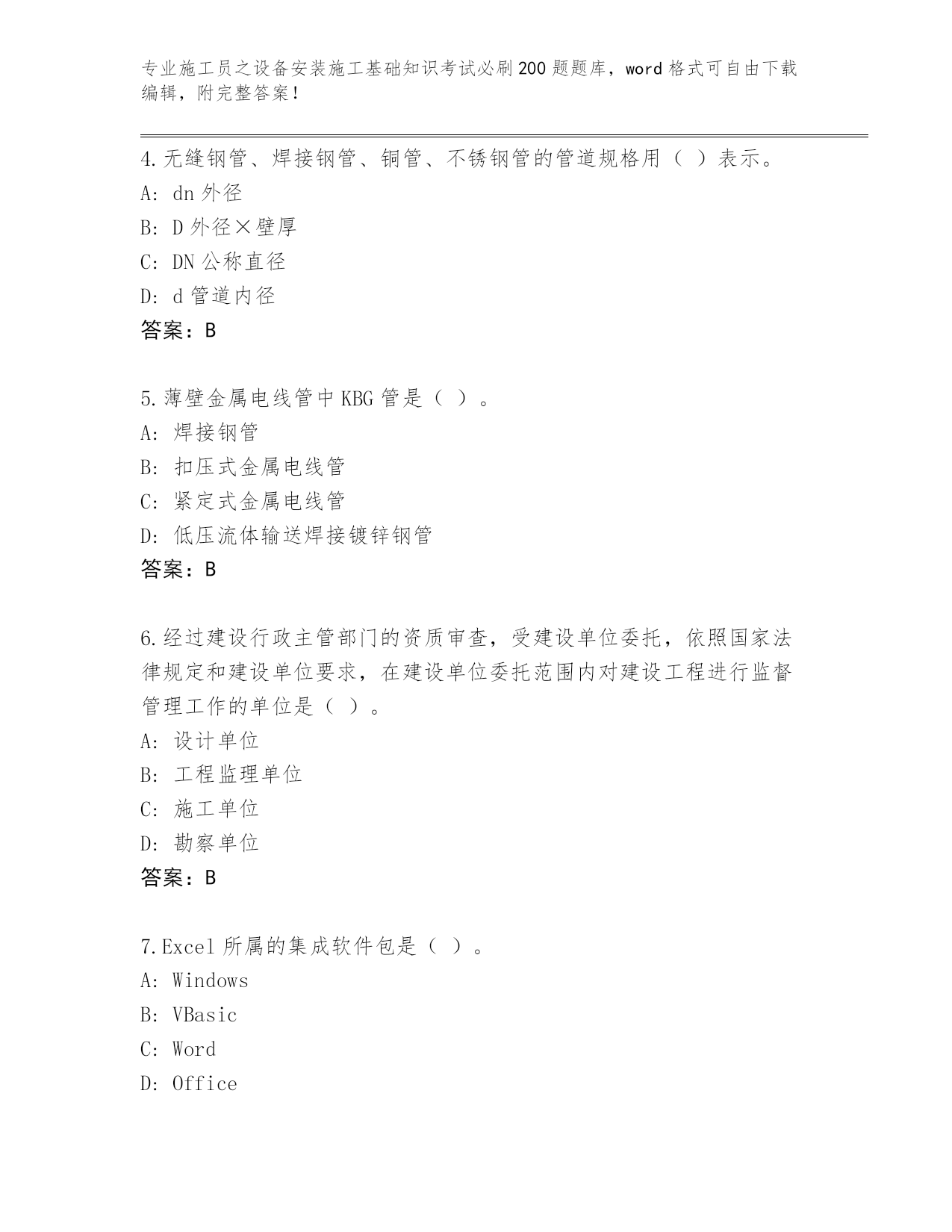 专业施工员之设备安装施工基础知识考试必刷200题题库，word格式可自由下载编辑，附完整答案！

4.无缝钢管、焊接钢管、铜管、不锈钢管的管道规格用（ ）表示。
A: dn外径
B: D外径×壁厚
C: DN公称直径
D: d管道内径
答案：B

5.薄壁金属电线管中KBG管是（ ）。
A: 焊接钢管
B: 扣压式金属电线管
C: 紧定式金属电线管
D: 低压流体输送焊接镀锌钢管
答案：B

6.经过建设行政主管部门的资质审查，受建设单位委托，依照国家法律规定和建设单位要求，在建设单位委托范围内对建设工程进行监督管理工作的单位是（ ）。
A: 设计单位
B: 工程监理单位
C: 施工单位
D: 勘察单位
答案：B

7.Excel所属的集成软件包是（ ）。
A: Windows
B: VBasic
C: Word
D: Office